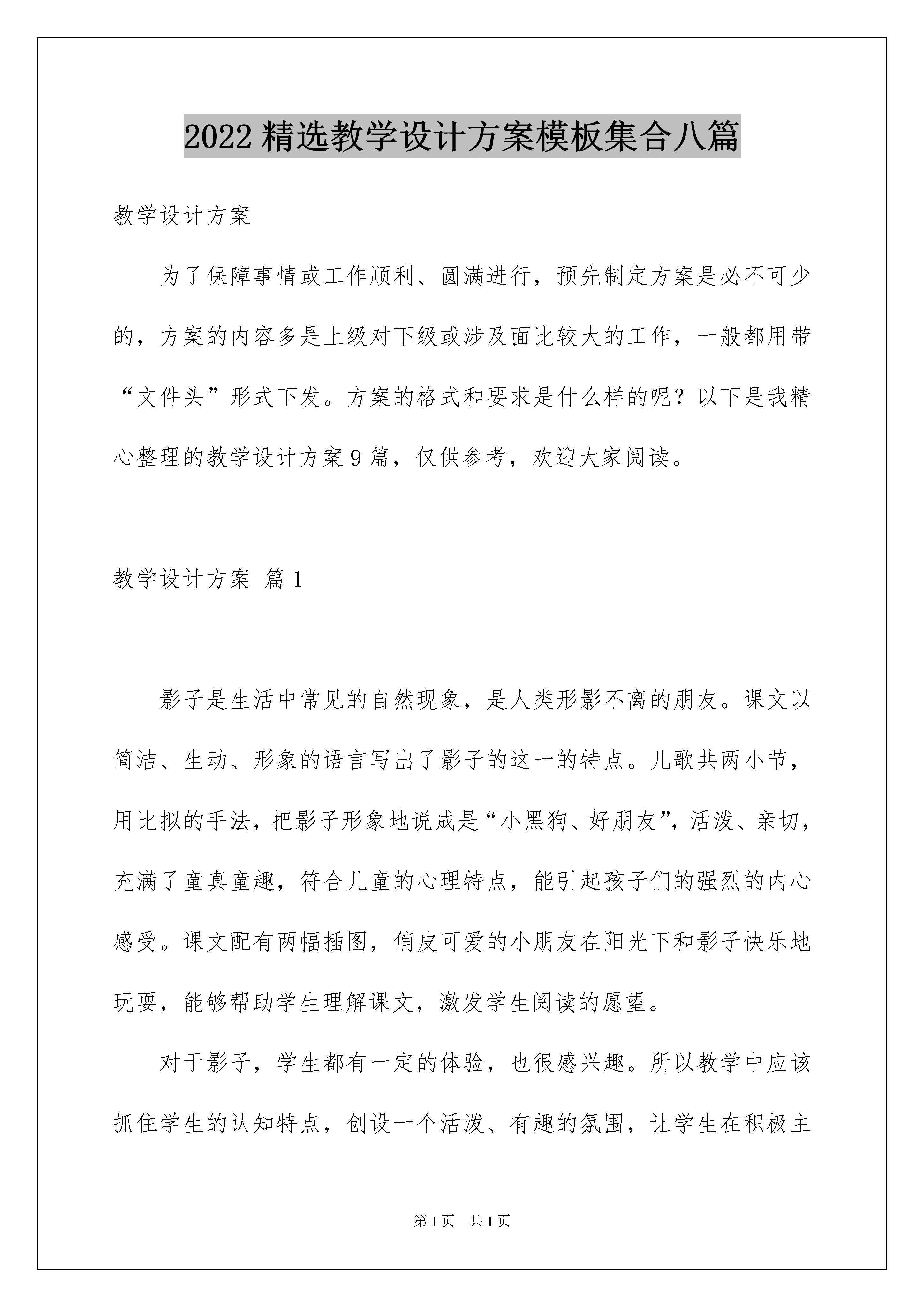 2022 精选教学设计方案模板集合八篇

教学设计方案

为了保障事情或工作顺利、圆满进行，预先制定方案是必不可少的，方案的内容多是上级对下级或涉及面比较大的工作，一般都用带“文件头”形式下发。方案的格式和要求是什么样的呢？以下是我精心整理的教学设计方案 9 篇，仅供参考，欢迎大家阅读。

教学设计方案 篇 1

影子是生活中常见的自然现象，是人类形影不离的朋友。课文以简洁、生动、形象的语言写出了影子的这一的特点。儿歌共两小节，用比拟的手法，把影子形象地说成是“小黑狗、好朋友”，活泼、亲切，充满了童真童趣，符合儿童的心理特点，能引起孩子们的强烈的内心感受。课文配有两幅插图，俏皮可爱的小朋友在阳光下和影子快乐地玩耍，能够帮助学生理解课文，激发学生阅读的愿望。

对于影子，学生都有一定的体验，也很感兴趣。所以教学中应该抓住学生的认知特点，创设一个活泼、有趣的氛围，让学生在积极主

第 1 页 共 1 页